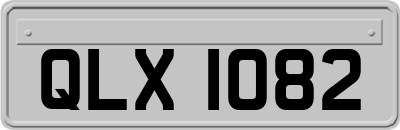 QLX 1082